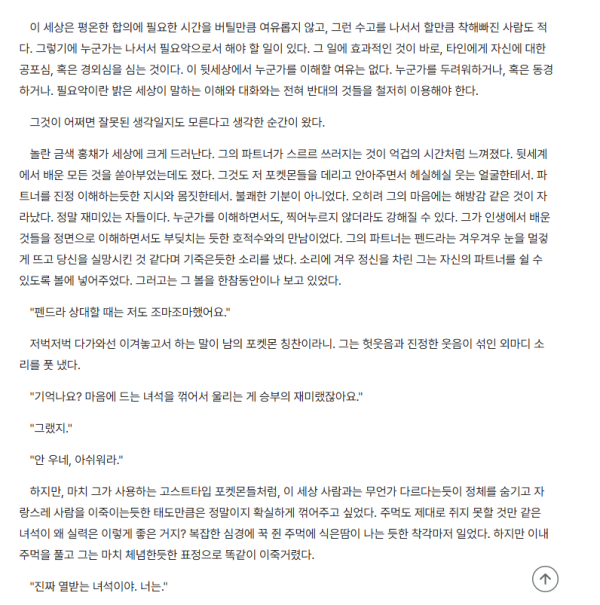 이 세상은 평온한 합의에 필요한 시간을 버틸만큼 여유롭지 않고, 그런 수고를 나서서 할만큼 착해빠진 사람도 적다. 그렇기에 누군가는 나서서 필요악으로서 해야 할 일이 있다. 그 일에 효과적인 것이 바로, 타인에게 자신에 대한 공포심, 혹은 경외심을 심는 것이다. 이 뒷세상에서 누군가를 이해할 여유는 없다. 누군가를 두려워하거나, 혹은 동경하거나. 필요악이란 밝은 세상이 말하는 이해와 대화와는 전혀 반대의 것들을 철저히 이용해야 한다.

그것이 어쩌면 잘못된 생각일지도 모른다고 생각한 순간이 왔다.

놀란 금색 홍채가 세상에 크게 드러난다. 그의 파트너가 스르르 쓰러지는 것이 억겁의 시간처럼 느껴졌다. 뒷세계에서 배운 모든 것을 쏟아부었는데도 졌다. 그것도 저 포켓몬들을 데리고 안아주면서 헤실헤실 웃는 얼굴한테서. 파트너를 진정 이해하는듯한 지시와 몸짓한테서. 불쾌한 기분이 아니었다. 오히려 그의 마음에는 해방감 같은 것이 자라났다. 정말 재미있는 자들이다. 누군가를 이해하면서도, 찍어누르지 않더라도 강해질 수 있다. 그가 인생에서 배운 것들을 정면으로 이해하면서도 부딪치는 듯한 호적수와의 만남이었다. 그의 파트너는 펜드라는 겨우겨우 눈을 멀겋게 뜨고 당신을 실망시킨 것 같다며 기죽은듯한 소리를 냈다. 소리에 겨우 정신을 차린 그는 자신의 파트너를 쉴 수 있도록 볼에 넣어주었다. 그러고는 그 볼을 한참동안이나 보고 있었다.

"펜드라 상대할 때는 저도 조마조마했어요."

저벅저벅 다가와선 이겨놓고서 하는 말이 남의 포켓몬 칭찬이라니. 그는 헛웃음과 진정한 웃음이 섞인 외마디 소리를 풋 냈다.

"기억나요? 마음에 드는 녀석을 꺾어서 울리는 게 승부의 재미랬잖아요."

"그랬지."

"안 우네, 아쉬워라."

하지만, 마치 그가 사용하는 고스트타입 포켓몬들처럼, 이 세상 사람과는 무언가 다르다는듯이 정체를 숨기고 자랑스레 사람을 이죽이는듯한 태도만큼은 정말이지 확실하게 꺾어주고 싶었다. 주먹도 제대로 쥐지 못할 것만 같은 녀석이 왜 실력은 이렇게 좋은 거지? 복잡한 심경에 꾹 쥔 주먹에 식은땀이 나는 듯한 착각마저 일었다. 하지만 이내 주먹을 풀고 그는 마치 체념한듯한 표정으로 똑같이 이죽거렸다.

"진짜 열받는 녀석이야. 너는."